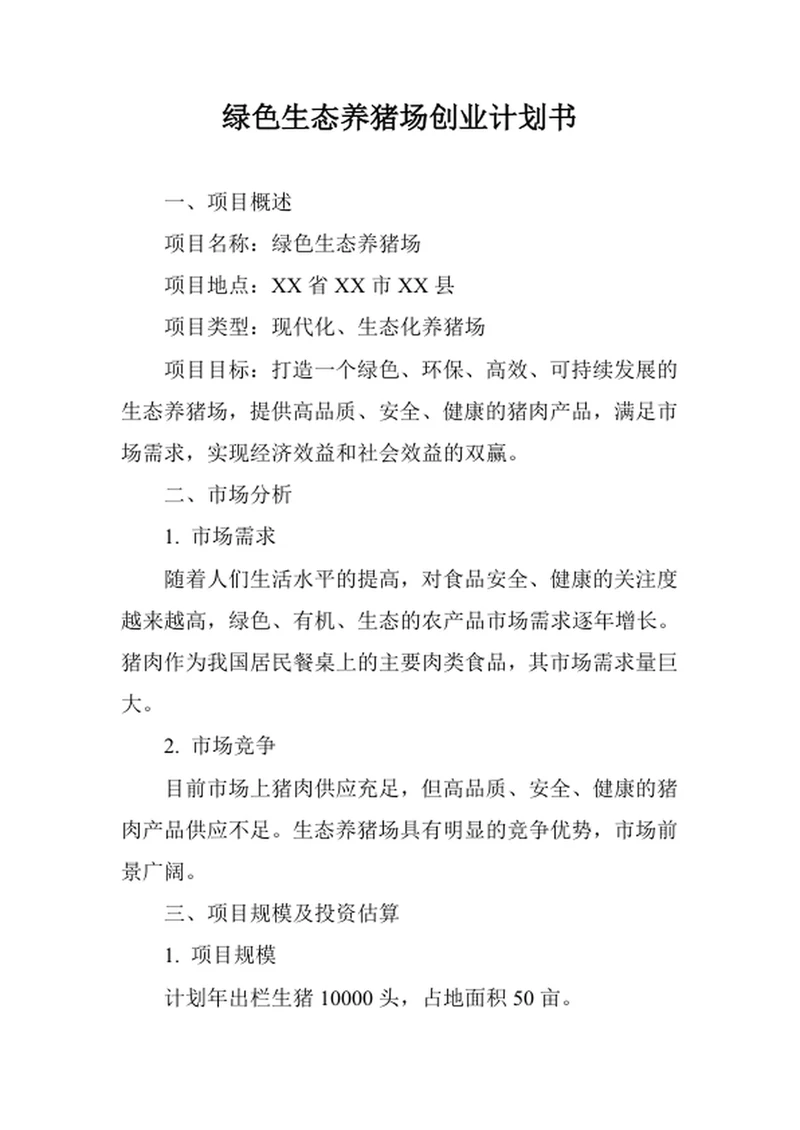 绿色生态养猪场创业计划书

一、项目概述

项目名称：绿色生态养猪场

项目地点：XX 省 XX 市 XX 县

项目类型：现代化、生态化养猪场

项目目标：打造一个绿色、环保、高效、可持续发展的生态养猪场，提供高品质、安全、健康的猪肉产品，满足市场需求，实现经济效益和社会效益的双赢。

二、市场分析

1. 市场需求

随着人们生活水平的提高，对食品安全、健康的关注度越来越高，绿色、有机、生态的农产品市场需求逐年增长。猪肉作为我国居民餐桌上的主要肉类食品，其市场需求量巨大。

2. 市场竞争

目前市场上猪肉供应充足，但高品质、安全、健康的猪肉产品供应不足。生态养猪场具有明显的竞争优势，市场前景广阔。

三、项目规模及投资估算

1. 项目规模

计划年出栏生猪 10000 头，占地面积 50 亩。